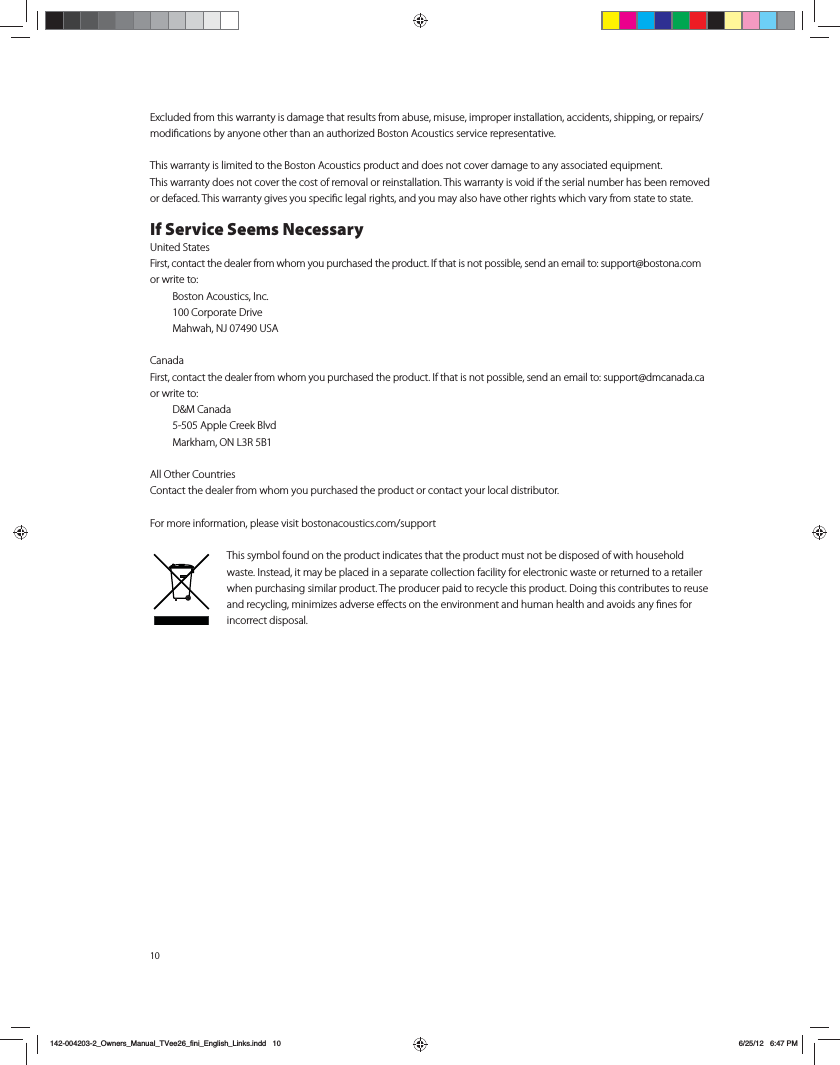 Excluded from this warranty is damage that results from abuse, misuse, improper installation, accidents, shipping, or repairs/modifications by anyone other than an authorized Boston Acoustics service representative.

This warranty is limited to the Boston Acoustics product and does not cover damage to any associated equipment.
This warranty does not cover the cost of removal or reinstallation. This warranty is void if the serial number has been removed or defaced. This warranty gives you specific legal rights, and you may also have other rights which vary from state to state.

If Service Seems Necessary
United States
First, contact the dealer from whom you purchased the product. If that is not possible, send an email to: support@bostona.com or write to:
Boston Acoustics, Inc.
100 Corporate Drive
Mahwah, NJ 07490 USA

Canada
First, contact the dealer from whom you purchased the product. If that is not possible, send an email to: support@dmcanada.ca or write to:
D&M Canada
5-505 Apple Creek Blvd
Markham, ON L3R 5B1

All Other Countries
Contact the dealer from whom you purchased the product or contact your local distributor.

For more information, please visit bostonacoustics.com/support

This symbol found on the product indicates that the product must not be disposed of with household waste. Instead, it may be placed in a separate collection facility for electronic waste or returned to a retailer when purchasing similar product. The producer paid to recycle this product. Doing this contributes to reuse and recycling, minimizes adverse effects on the environment and human health and avoids any fines for incorrect disposal.

10

142-004203-2_Owners_Manual_TVee26_fini_English_Links.indd 10

6/25/12 6:47 PM